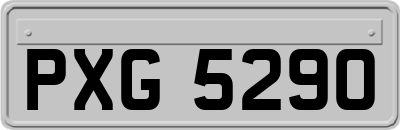 PXG 5290